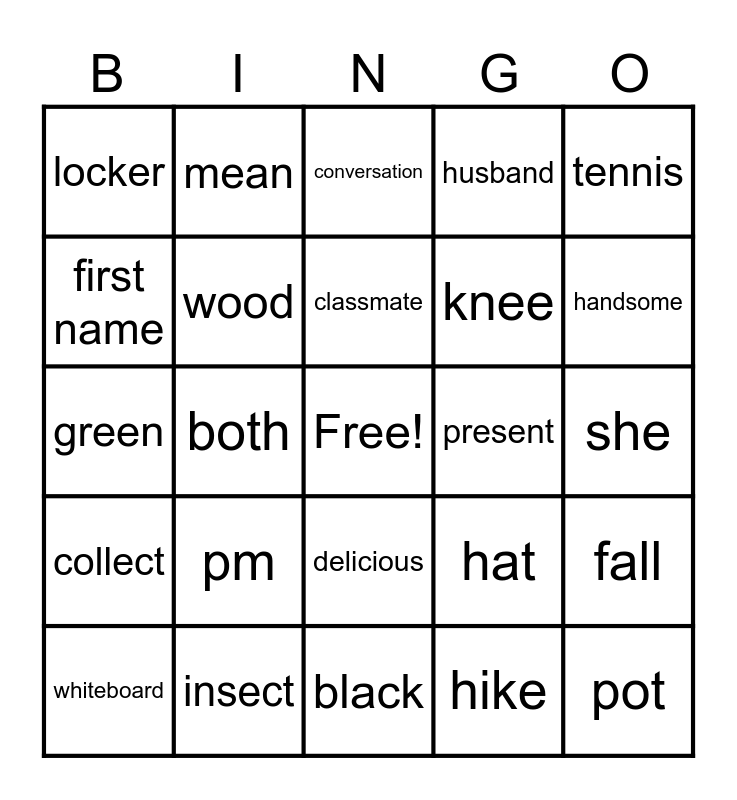 | B | I | N | G | O |
|---|---|---|---|---|
| locker | mean | conversation | husband | tennis |
| first name | wood | classmate | knee | handsome |
| green | both | Free! | present | she |
| collect | pm | delicious | hat | fall |
| whiteboard | insect | black | hike | pot |